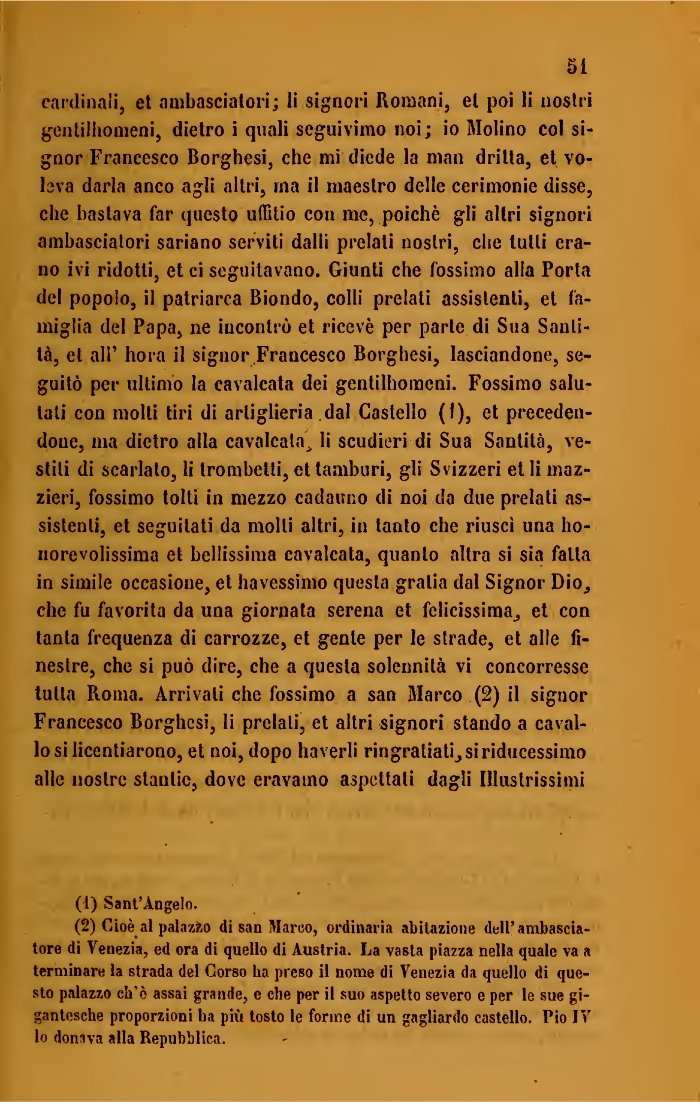 51

cardinali, et ambasciatori; li signori Romani, et poi li nostri gentilhomeni, dietro i quali seguivimo noi; io Molino col signor Francesco Borghesi, che mi diede la man dritta, et voleva darla anco agli altri, ma il maestro delle cerimonie disse, che bastava far questo uffitio con me, poichè gli altri signori ambasciatori sariano serviti dalli prelati nostri, che tutti erano ivi ridotti, et ci seguitavano. Giunti che fossimo alla Porta del popolo, il patriarca Biondo, colli prelati assistenti, et famiglia del Papa, ne incontrò et ricevè per parte di Sua Santità, et all' hora il signor Francesco Borghesi, lasciandone, seguitò per ultimo la cavalcata dei gentilhomeni. Fossimo salutati con molti tiri di artiglieria dal Castello (1), et precedendone, ma dietro alla cavalcata, li scudieri di Sua Santità, vestiti di scarlato, li trombetti, et tamburi, gli Svizzeri et li mazzieri, fossimo tolti in mezzo cadauno di noi da due prelati assistenti, et seguitati da molti altri, in tanto che riuscì una honorevolissima et bellissima cavalcata, quanto altra si sia fatta in simile occasione, et havessimo questa gratia dal Signor Dio, che fu favorita da una giornata serena et felicissima, et con tanta frequenza di carrozze, et gente per le strade, et alle finestre, che si può dire, che a questa solennità vi concorresse tutta Roma. Arrivati che fossimo a san Marco (2) il signor Francesco Borghesi, li prelati, et altri signori stando a cavallo si licentiarono, et noi, dopo haverli ringratiati, si riducessimo alle nostre stantie, dove eravamo aspettati dagli Illustrissimi

(1) Sant'Angelo.
(2) Cioè al palazzo di san Marco, ordinaria abitazione dell'ambasciatore di Venezia, ed ora di quello di Austria. La vasta piazza nella quale va a terminare la strada del Corso ha preso il nome di Venezia da quello di questo palazzo ch'è assai grande, e che per il suo aspetto severo e per le sue gigantesche proporzioni ha più tosto le forme di un gagliardo castello. Pio IV lo donava alla Repubblica.